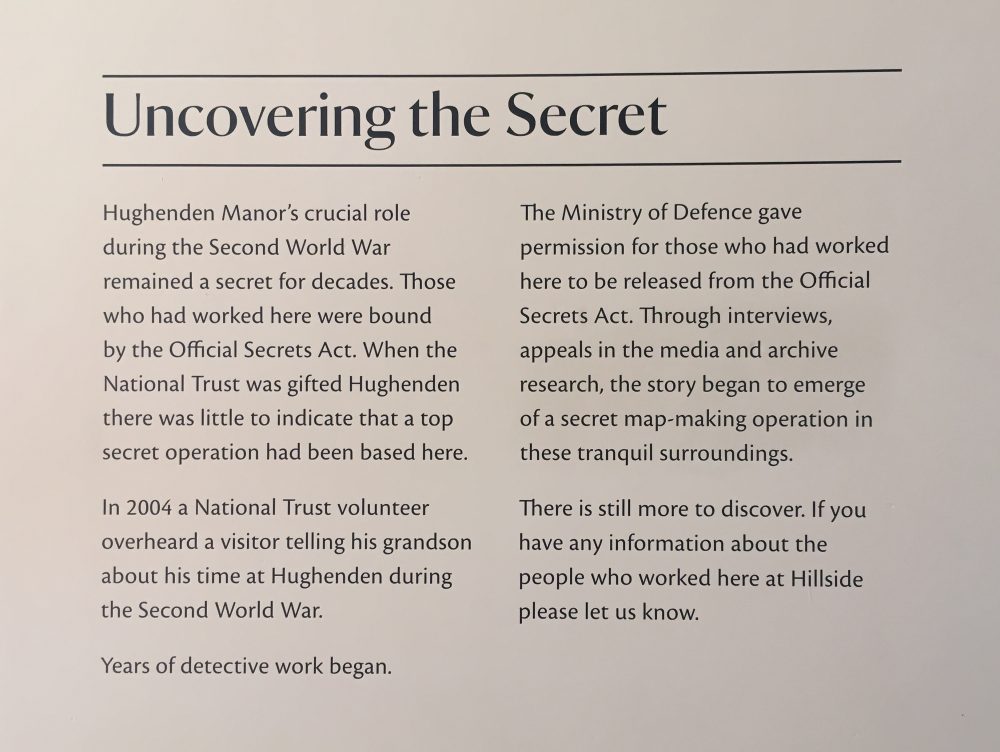 Uncovering the Secret

Hughenden Manor's crucial role during the Second World War remained a secret for decades. Those who had worked here were bound by the Official Secrets Act. When the National Trust was gifted Hughenden there was little to indicate that a top secret operation had been based here.

In 2004 a National Trust volunteer overheard a visitor telling his grandson about his time at Hughenden during the Second World War.

Years of detective work began.

The Ministry of Defence gave permission for those who had worked here to be released from the Official Secrets Act. Through interviews, appeals in the media and archive research, the story began to emerge of a secret map-making operation in these tranquil surroundings.

There is still more to discover. If you have any information about the people who worked here at Hillside please let us know.